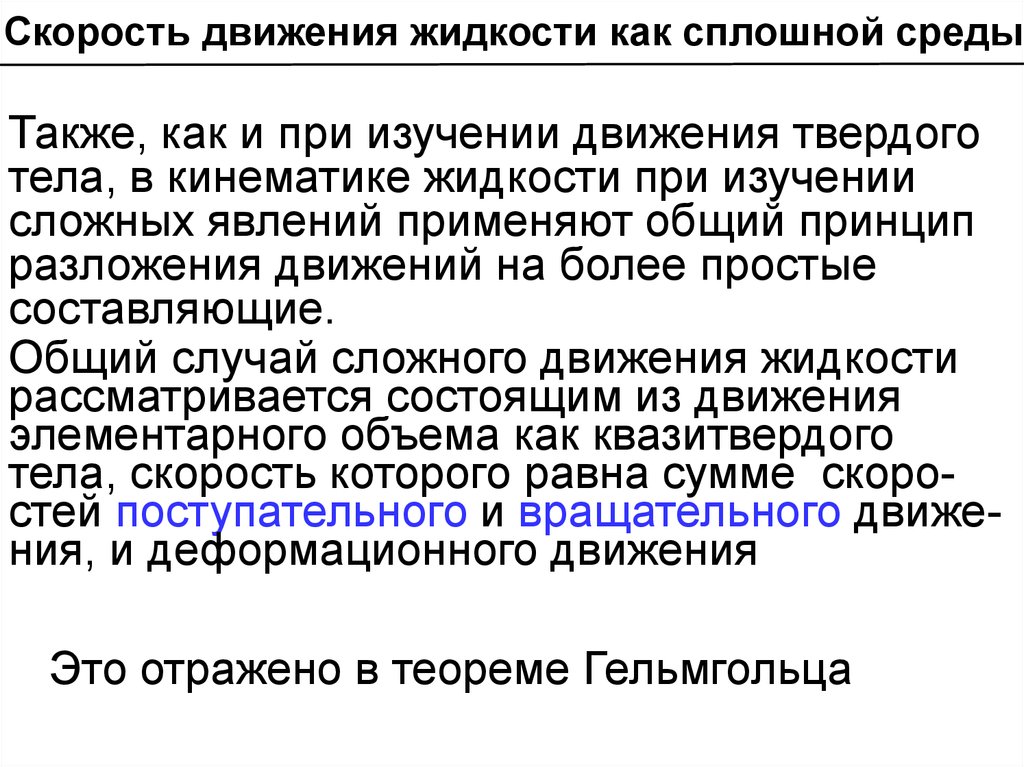 Скорость движения жидкости как сплошной среды

Также, как и при изучении движения твердого тела, в кинематике жидкости при изучении сложных явлений применяют общий принцип разложения движений на более простые составляющие.

Общий случай сложного движения жидкости рассматривается состоящим из движения элементарного объема как квазитвердого тела, скорость которого равна сумме скоростей поступательного и вращательного движения, и деформационного движения

Это отражено в теореме Гельмгольца